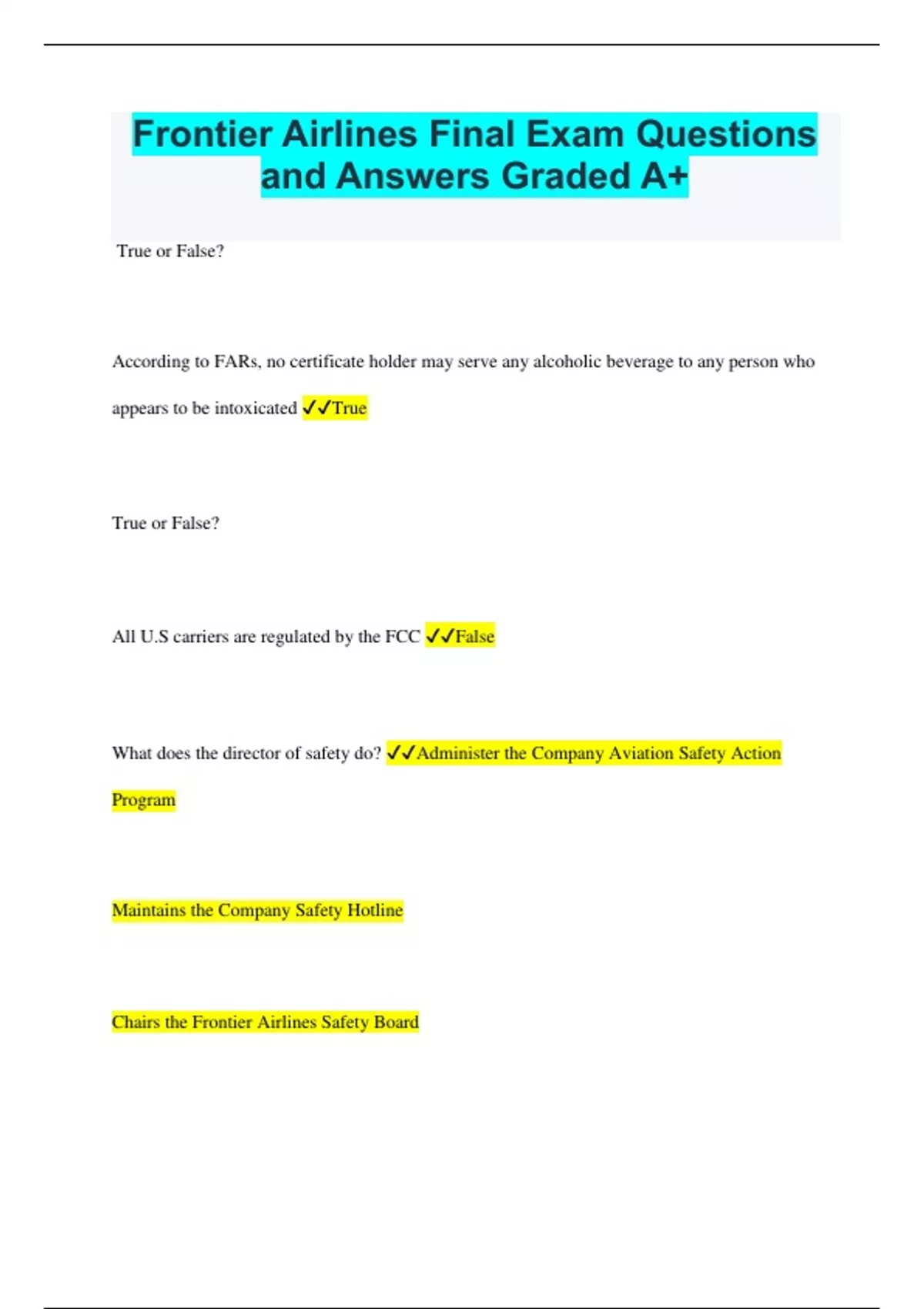 Frontier Airlines Final Exam Questions and Answers Graded A+

True or False?

According to FARs, no certificate holder may serve any alcoholic beverage to any person who appears to be intoxicated ✓✓True

True or False?

All U.S carriers are regulated by the FCC ✓✓False

What does the director of safety do? ✓✓Administer the Company Aviation Safety Action Program

Maintains the Company Safety Hotline

Chairs the Frontier Airlines Safety Board